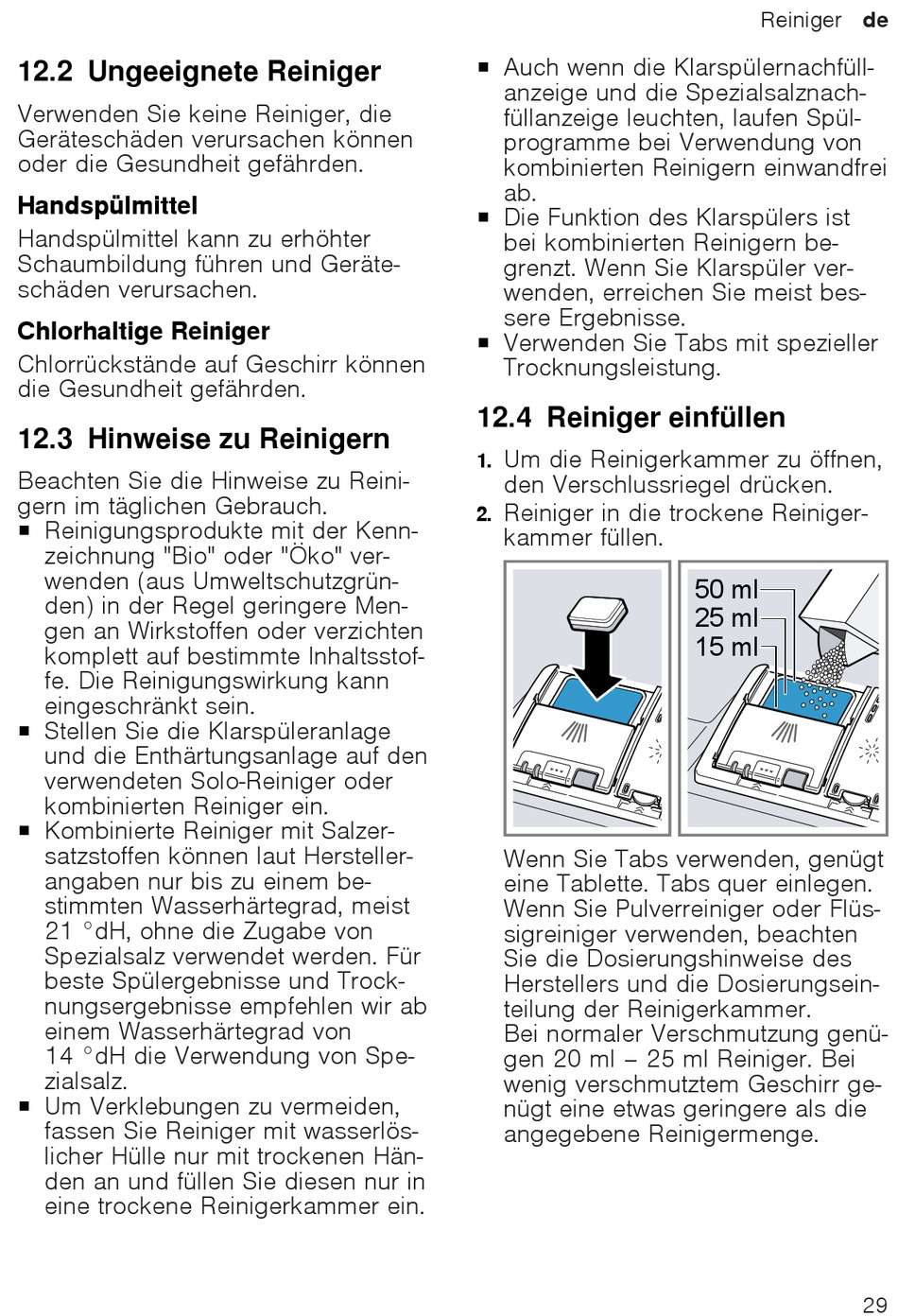 Reiniger de

12.2 Ungeeignete Reiniger

Verwenden Sie keine Reiniger, die Geräteschäden verursachen können oder die Gesundheit gefährden.

Handspülmittel

Handspülmittel kann zu erhöhter Schaumbildung führen und Geräteschäden verursachen.

Chlorhaltige Reiniger

Chlorrückstände auf Geschirr können die Gesundheit gefährden.

12.3 Hinweise zu Reinigern

Beachten Sie die Hinweise zu Reinigern im täglichen Gebrauch.

■ Reinigungsprodukte mit der Kennzeichnung "Bio" oder "Öko" verwenden (aus Umweltschutzgründen) in der Regel geringere Mengen an Wirkstoffen oder verzichten komplett auf bestimmte Inhaltsstoffe. Die Reinigungswirkung kann eingeschränkt sein.
■ Stellen Sie die Klarspüleranlage und die Enthärtungsanlage auf den verwendeten Solo-Reiniger oder kombinierten Reiniger ein.
■ Kombinierte Reiniger mit Salzersatzstoffen können laut Herstellerangaben nur bis zu einem bestimmten Wasserhärtegrad, meist 21 °dH, ohne die Zugabe von Spezialsalz verwendet werden. Für beste Spülergebnisse und Trocknungsergebnisse empfehlen wir ab einem Wasserhärtegrad von 14 °dH die Verwendung von Spezialsalz.
■ Um Verklebungen zu vermeiden, fassen Sie Reiniger mit wasserlöslicher Hülle nur mit trockenen Händen an und füllen Sie diesen nur in eine trockene Reinigerkammer ein.
■ Auch wenn die Klarspülernachfüllanzeige und die Spezialsalznachfüllanzeige leuchten, laufen Spülprogramme bei Verwendung von kombinierten Reinigern einwandfrei ab.
■ Die Funktion des Klarspülers ist bei kombinierten Reinigern begrenzt. Wenn Sie Klarspüler verwenden, erreichen Sie meist bessere Ergebnisse.
■ Verwenden Sie Tabs mit spezieller Trocknungsleistung.

12.4 Reiniger einfüllen

1. Um die Reinigerkammer zu öffnen, den Verschlussriegel drücken.
2. Reiniger in die trockene Reinigerkammer füllen.

50 ml
25 ml
15 ml

Wenn Sie Tabs verwenden, genügt eine Tablette. Tabs quer einlegen. Wenn Sie Pulverreiniger oder Flüssigreiniger verwenden, beachten Sie die Dosierungshinweise des Herstellers und die Dosierungseinteilung der Reinigerkammer.
Bei normaler Verschmutzung genügen 20 ml – 25 ml Reiniger. Bei wenig verschmutztem Geschirr genügt eine etwas geringere als die angegebene Reinigermenge.

29